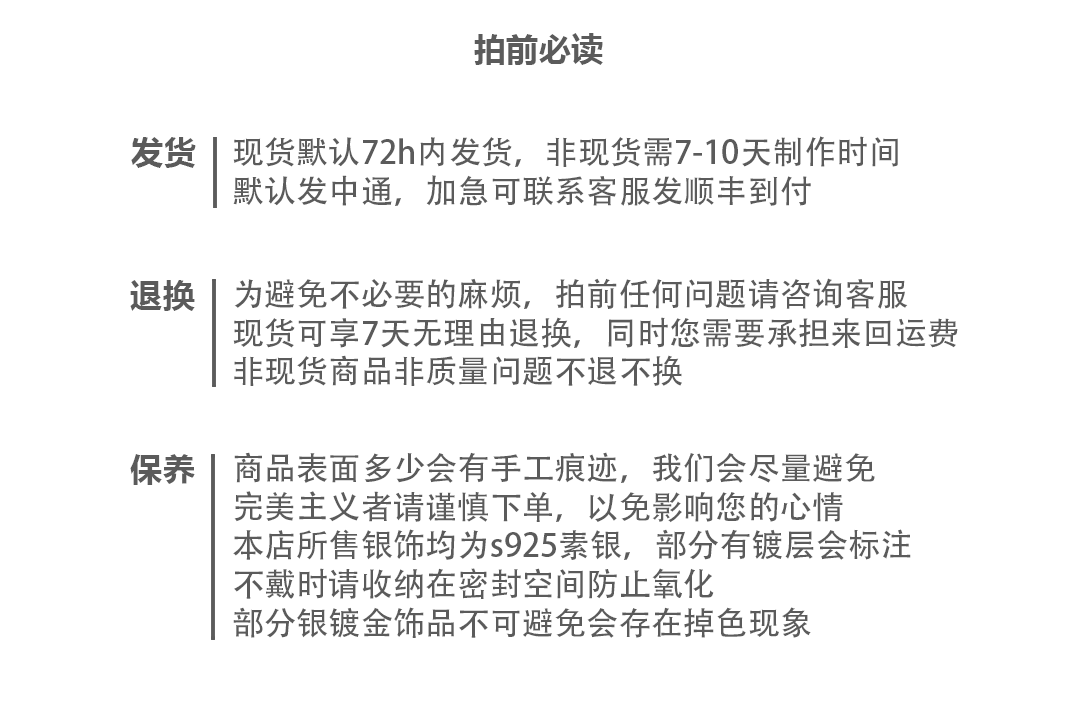 拍前必读

发货
现货默认72h内发货，非现货需7-10天制作时间
默认发中通，加急可联系客服发顺丰到付

退换
为避免不必要的麻烦，拍前任何问题请咨询客服
现货可享7天无理由退换，同时您需要承担来回运费
非现货商品非质量问题不退不换

保养
商品表面多少会有手工痕迹，我们会尽量避免
完美主义者请谨慎下单，以免影响您的心情
本店所售银饰均为s925素银，部分有镀层会标注
不戴时请收纳在密封空间防止氧化
部分银镀金饰品不可避免会存在掉色现象